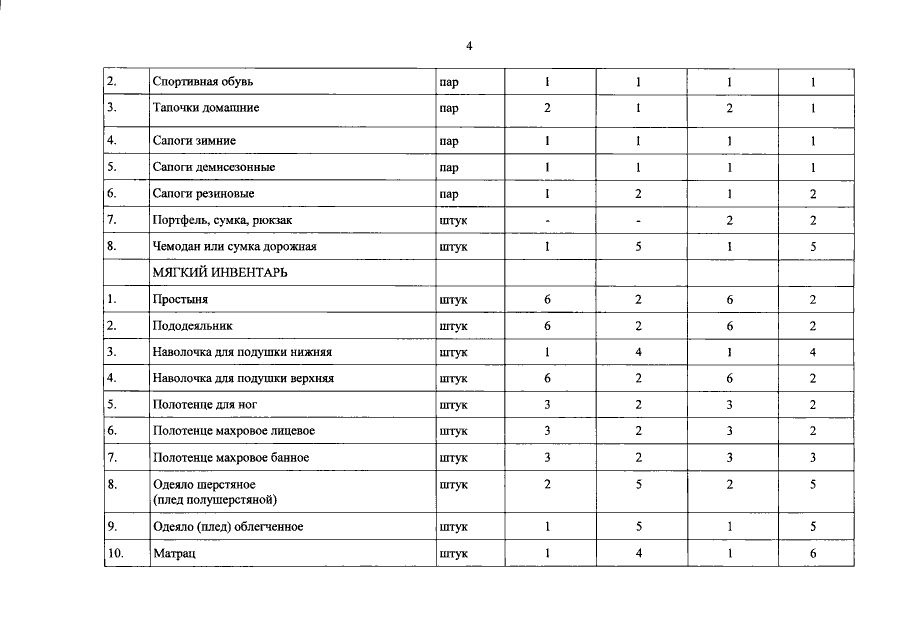 4

| | | | | | | |
|---|---|---|---|---|---|---|
| 2. | Спортивная обувь | пар | 1 | 1 | 1 | 1 |
| 3. | Тапочки домашние | пар | 2 | 1 | 2 | 1 |
| 4. | Сапоги зимние | пар | 1 | 1 | 1 | 1 |
| 5. | Сапоги демисезонные | пар | 1 | 1 | 1 | 1 |
| 6. | Сапоги резиновые | пар | 1 | 2 | 1 | 2 |
| 7. | Портфель, сумка, рюкзак | штук | - | - | 2 | 2 |
| 8. | Чемодан или сумка дорожная | штук | 1 | 5 | 1 | 5 |
| | МЯГКИЙ ИНВЕНТАРЬ | | | | | |
| 1. | Простыня | штук | 6 | 2 | 6 | 2 |
| 2. | Пододеяльник | штук | 6 | 2 | 6 | 2 |
| 3. | Наволочка для подушки нижняя | штук | 1 | 4 | 1 | 4 |
| 4. | Наволочка для подушки верхняя | штук | 6 | 2 | 6 | 2 |
| 5. | Полотенце для ног | штук | 3 | 2 | 3 | 2 |
| 6. | Полотенце махровое лицевое | штук | 3 | 2 | 3 | 2 |
| 7. | Полотенце махровое банное | штук | 3 | 2 | 3 | 3 |
| 8. | Одеяло шерстяное (плед полушерстяной) | штук | 2 | 5 | 2 | 5 |
| 9. | Одеяло (плед) облегченное | штук | 1 | 5 | 1 | 5 |
| 10. | Матрац | штук | 1 | 4 | 1 | 6 |